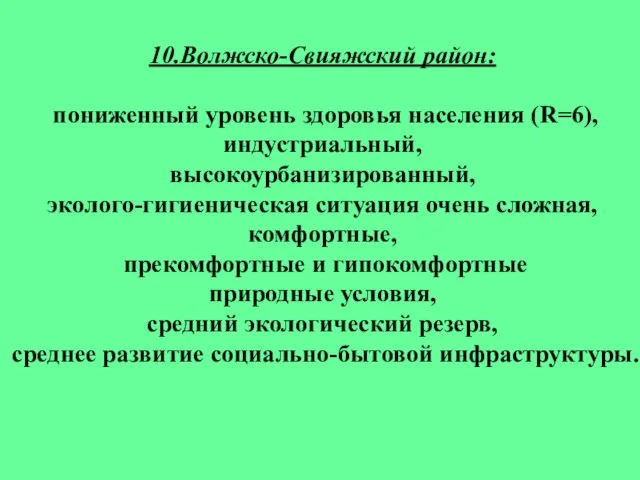 10.Волжско-Свияжский район:

пониженный уровень здоровья населения (R=6),
индустриальный,
высокоурбанизированный,
эколого-гигиеническая ситуация очень сложная,
комфортные,
прекомфортные и гипокомфортные
природные условия,
средний экологический резерв,
среднее развитие социально-бытовой инфраструктуры.